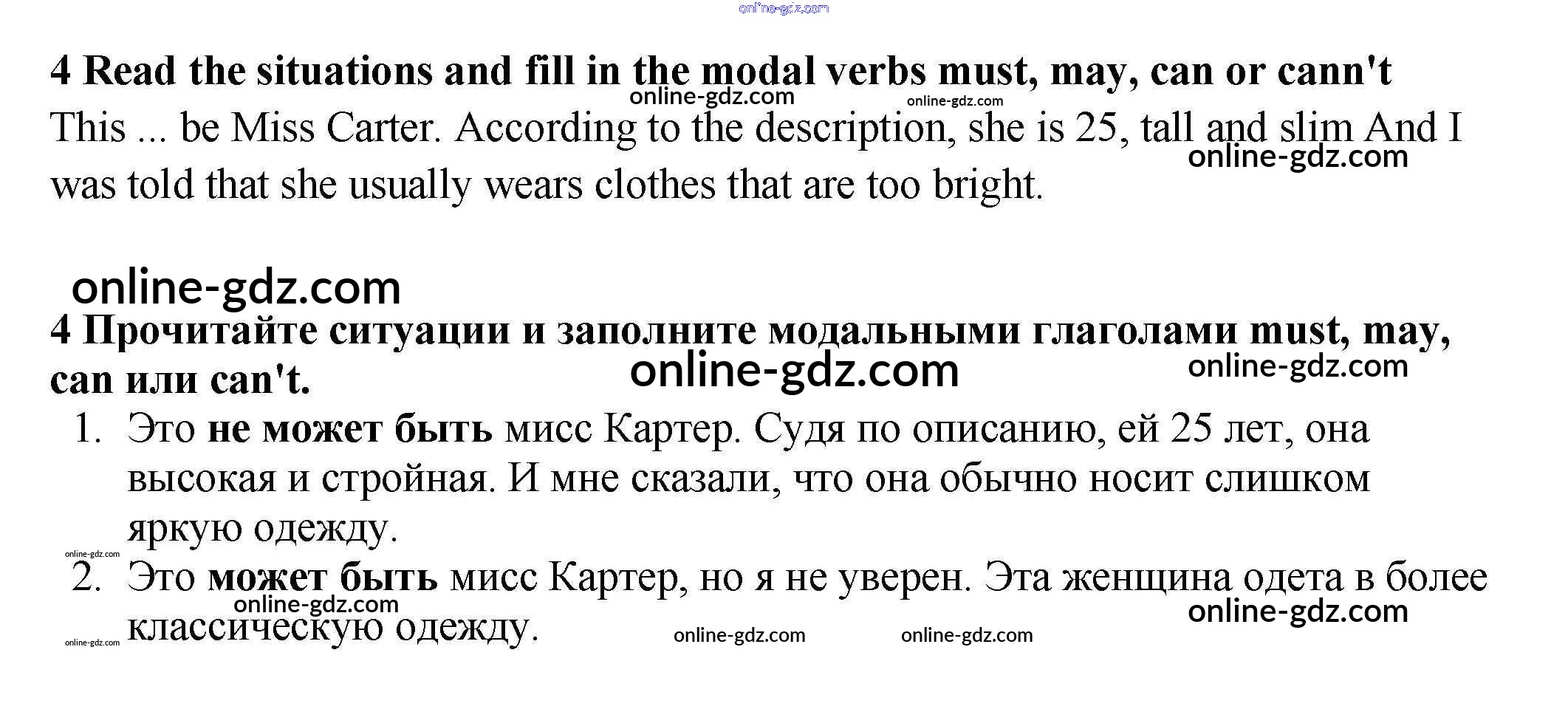 online-gdz.com

4 Read the situations and fill in the modal verbs must, may, can or cann't

online-gdz.com online-gdz.com

This ... be Miss Carter. According to the description, she is 25, tall and slim And I was told that she usually wears clothes that are too bright.

online-gdz.com

online-gdz.com

4 Прочитайте ситуации и заполните модальными глаголами must, may, can или can't.

online-gdz.com online-gdz.com

1. Это не может быть мисс Картер. Судя по описанию, ей 25 лет, она высокая и стройная. И мне сказали, что она обычно носит слишком яркую одежду.

online-gdz.com

2. Это может быть мисс Картер, но я не уверен. Эта женщина одета в более классическую одежду.

online-gdz.com online-gdz.com online-gdz.com online-gdz.com online-gdz.com